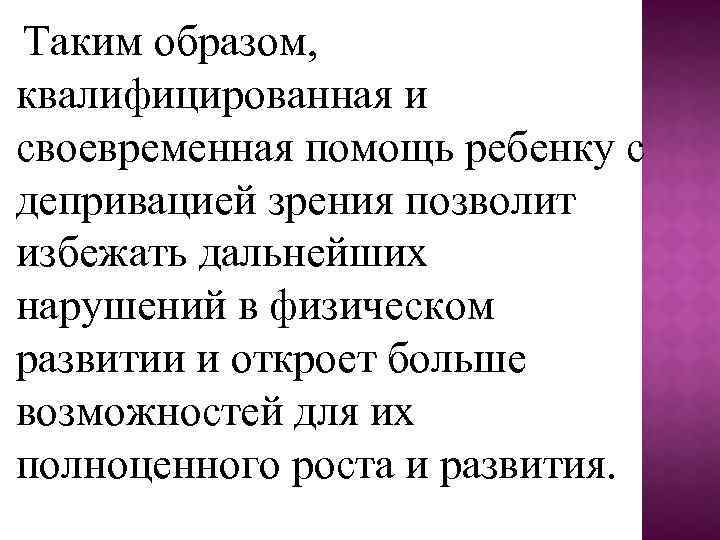 Таким образом, квалифицированная и своевременная помощь ребенку с депривацией зрения позволит избежать дальнейших нарушений в физическом развитии и откроет больше возможностей для их полноценного роста и развития.